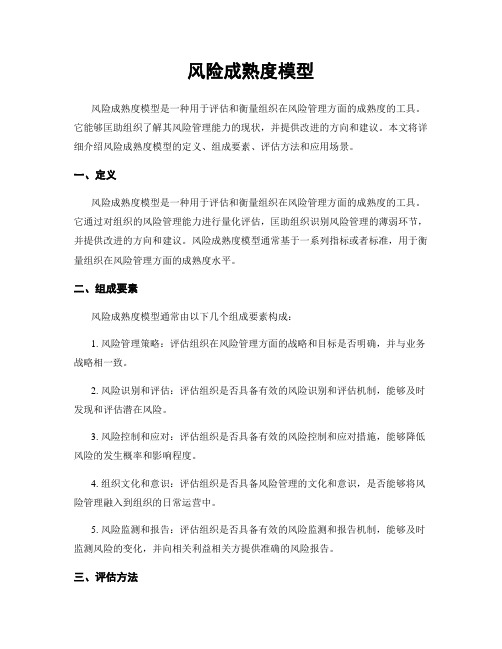 风险成熟度模型

风险成熟度模型是一种用于评估和衡量组织在风险管理方面的成熟度的工具。它能够匡助组织了解其风险管理能力的现状，并提供改进的方向和建议。本文将详细介绍风险成熟度模型的定义、组成要素、评估方法和应用场景。

一、定义

风险成熟度模型是一种用于评估和衡量组织在风险管理方面的成熟度的工具。它通过对组织的风险管理能力进行量化评估，匡助组织识别风险管理的薄弱环节，并提供改进的方向和建议。风险成熟度模型通常基于一系列指标或者标准，用于衡量组织在风险管理方面的成熟度水平。

二、组成要素

风险成熟度模型通常由以下几个组成要素构成：

1. 风险管理策略：评估组织在风险管理方面的战略和目标是否明确，并与业务战略相一致。

2. 风险识别和评估：评估组织是否具备有效的风险识别和评估机制，能够及时发现和评估潜在风险。

3. 风险控制和应对：评估组织是否具备有效的风险控制和应对措施，能够降低风险的发生概率和影响程度。

4. 组织文化和意识：评估组织是否具备风险管理的文化和意识，是否能够将风险管理融入到组织的日常运营中。

5. 风险监测和报告：评估组织是否具备有效的风险监测和报告机制，能够及时监测风险的变化，并向相关利益相关方提供准确的风险报告。

三、评估方法